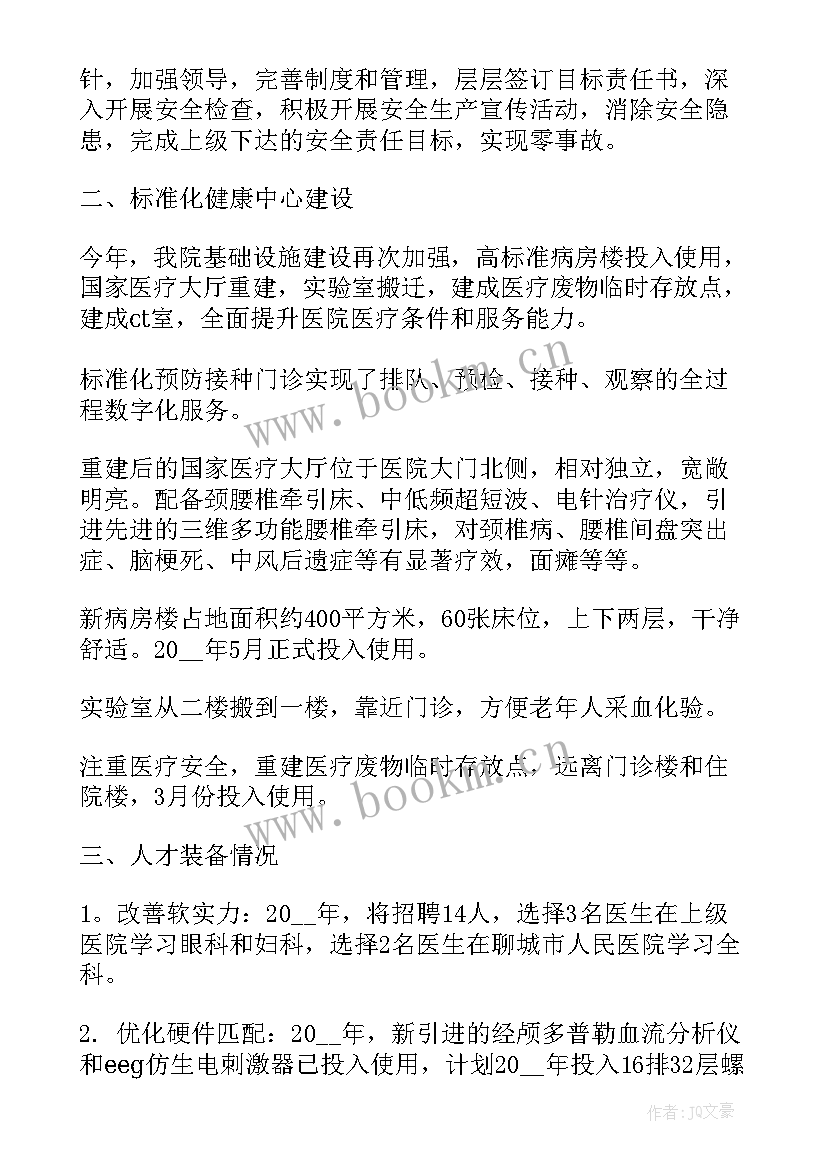 针，加强领导，完善制度和管理，层层签订目标责任书，深入开展安全检查，积极开展安全生产宣传活动，消除安全隐患，完成上级下达的安全责任目标，实现零事故。

二、标准化健康中心建设

今年，我院基础设施建设再次加强，高标准病房楼投入使用，国家医疗大厅重建，实验室搬迁，建成医疗废物临时存放点，建成ct室，全面提升医院医疗条件和服务能力。

标准化预防接种门诊实现了排队、预检、接种、观察的全过程数字化服务。

重建后的国家医疗大厅位于医院大门北侧，相对独立，宽敞明亮。配备颈腰椎牵引床、中低频超短波、电针治疗仪，引进先进的三维多功能腰椎牵引床，对颈椎病、腰椎间盘突出症、脑梗死、中风后遗症等有显著疗效，面瘫等等。

新病房楼占地面积约400平方米，60张床位，上下两层，干净舒适。20__年5月正式投入使用。

实验室从二楼搬到一楼，靠近门诊，方便老年人采血化验。

注重医疗安全，重建医疗废物临时存放点，远离门诊楼和住院楼，3月份投入使用。

三、人才装备情况

1。改善软实力：20__年，将招聘14人，选择3名医生在上级医院学习眼科和妇科，选择2名医生在聊城市人民医院学习全科。

2. 优化硬件匹配：20__年，新引进的经颅多普勒血流分析仪和eeg仿生电刺激器已投入使用，计划20__年投入16排32层螺

www.bookm.cn

www.bookm.cn

作者：JQ文豪